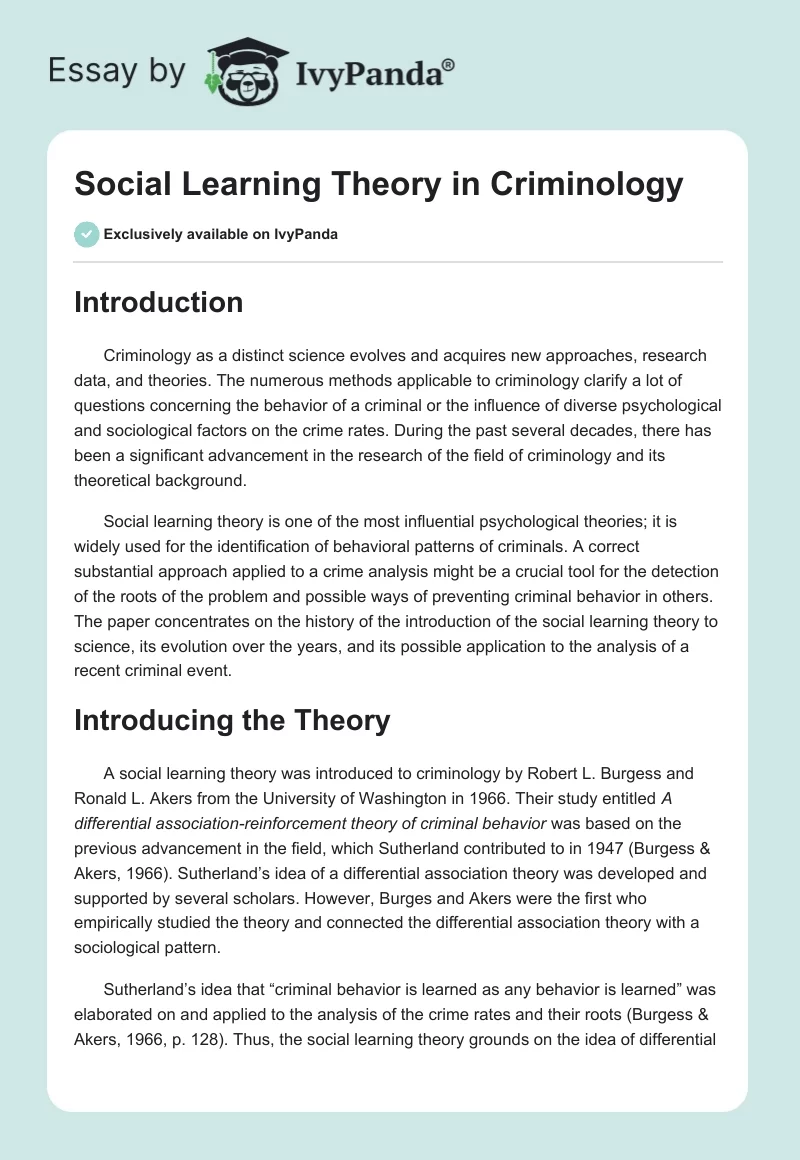 Essay by IvyPanda®

Social Learning Theory in Criminology

Exclusively available on IvyPanda

Introduction

Criminology as a distinct science evolves and acquires new approaches, research data, and theories. The numerous methods applicable to criminology clarify a lot of questions concerning the behavior of a criminal or the influence of diverse psychological and sociological factors on the crime rates. During the past several decades, there has been a significant advancement in the research of the field of criminology and its theoretical background.

Social learning theory is one of the most influential psychological theories; it is widely used for the identification of behavioral patterns of criminals. A correct substantial approach applied to a crime analysis might be a crucial tool for the detection of the roots of the problem and possible ways of preventing criminal behavior in others. The paper concentrates on the history of the introduction of the social learning theory to science, its evolution over the years, and its possible application to the analysis of a recent criminal event.

Introducing the Theory

A social learning theory was introduced to criminology by Robert L. Burgess and Ronald L. Akers from the University of Washington in 1966. Their study entitled A differential association-reinforcement theory of criminal behavior was based on the previous advancement in the field, which Sutherland contributed to in 1947 (Burgess & Akers, 1966). Sutherland's idea of a differential association theory was developed and supported by several scholars. However, Burges and Akers were the first who empirically studied the theory and connected the differential association theory with a sociological pattern.

Sutherland's idea that "criminal behavior is learned as any behavior is learned" was elaborated on and applied to the analysis of the crime rates and their roots (Burgess & Akers, 1966, p. 128). Thus, the social learning theory grounds on the idea of differential